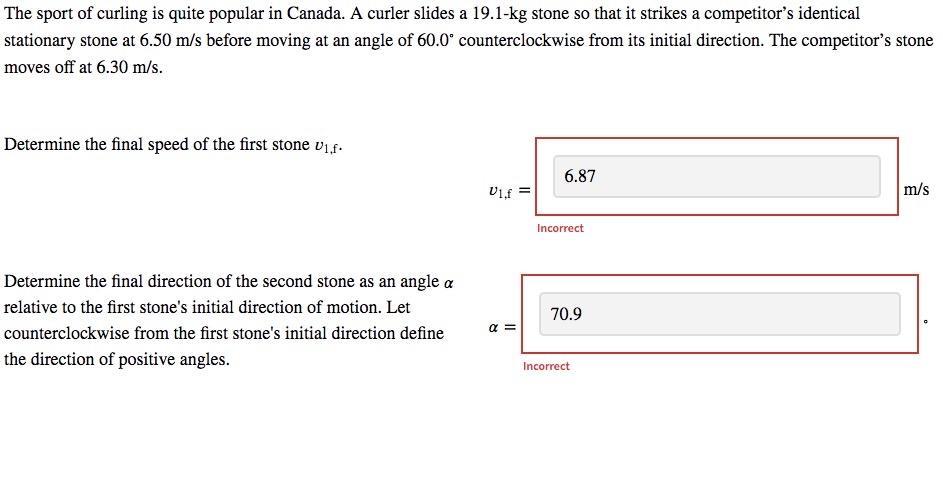 The sport of curling is quite popular in Canada. A curler slides a 19.1-kg stone so that it strikes a competitor's identical stationary stone at 6.50 m/s before moving at an angle of 60.0° counterclockwise from its initial direction. The competitor's stone moves off at 6.30 m/s.

Determine the final speed of the first stone $v_{1,f}$.

$v_{1,f} =$ 6.87 m/s

Incorrect

Determine the final direction of the second stone as an angle $\alpha$ relative to the first stone's initial direction of motion. Let counterclockwise from the first stone's initial direction define the direction of positive angles.

$\alpha =$ 70.9 °

Incorrect